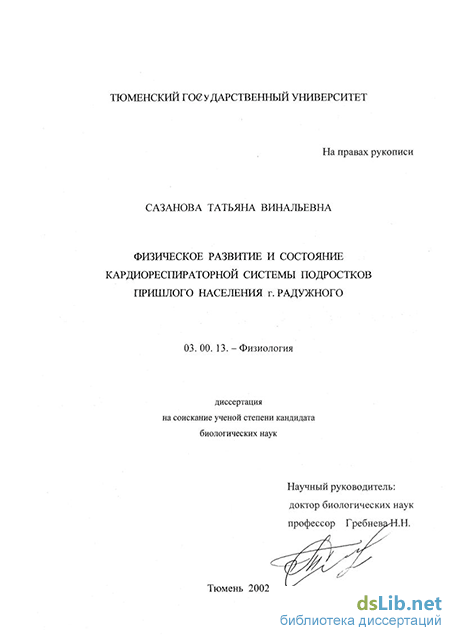 ТЮМЕНСКИЙ ГОСУДАРСТВЕННЫЙ УНИВЕРСИТЕТ

На правах рукописи

САЗАНОВА ТАТЬЯНА ВИНАЛЬЕВНА

ФИЗИЧЕСКОЕ РАЗВИТИЕ И СОСТОЯНИЕ КАРДИОРЕСПИРАТОРНОЙ СИСТЕМЫ ПОДРОСТКОВ ПРИШЛОГО НАСЕЛЕНИЯ г. РАДУЖНОГО

03. 00. 13. – Физиология

диссертация
на соискание ученой степени кандидата
биологических наук

Научный руководитель:
доктор биологических наук
профессор Гребнева Н.Н.

Тюмень 2002

dsLib.net
библиотека диссертаций